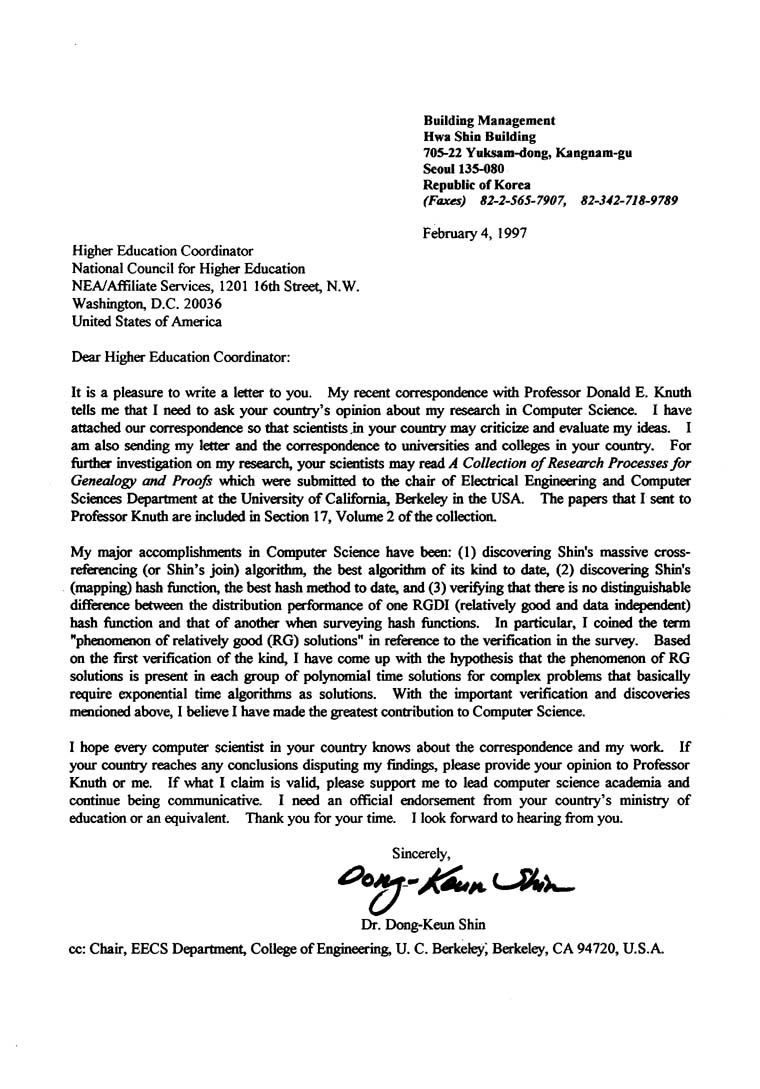 Building Management
Hwa Shin Building
705-22 Yuksam-dong, Kangnam-gu
Seoul 135-080
Republic of Korea
(Faxes) 82-2-565-7907, 82-342-718-9789

February 4, 1997

Higher Education Coordinator
National Council for Higher Education
NEA/Affiliate Services, 1201 16th Street, N.W.
Washington, D.C. 20036
United States of America

Dear Higher Education Coordinator:

It is a pleasure to write a letter to you. My recent correspondence with Professor Donald E. Knuth tells me that I need to ask your country's opinion about my research in Computer Science. I have attached our correspondence so that scientists in your country may criticize and evaluate my ideas. I am also sending my letter and the correspondence to universities and colleges in your country. For further investigation on my research, your scientists may read A Collection of Research Processes for Genealogy and Proofs which were submitted to the chair of Electrical Engineering and Computer Sciences Department at the University of California, Berkeley in the USA. The papers that I sent to Professor Knuth are included in Section 17, Volume 2 of the collection.

My major accomplishments in Computer Science have been: (1) discovering Shin's massive cross-referencing (or Shin's join) algorithm, the best algorithm of its kind to date, (2) discovering Shin's (mapping) hash function, the best hash method to date, and (3) verifying that there is no distinguishable difference between the distribution performance of one RGDI (relatively good and data independent) hash function and that of another when surveying hash functions. In particular, I coined the term "phenomenon of relatively good (RG) solutions" in reference to the verification in the survey. Based on the first verification of the kind, I have come up with the hypothesis that the phenomenon of RG solutions is present in each group of polynomial time solutions for complex problems that basically require exponential time algorithms as solutions. With the important verification and discoveries mentioned above, I believe I have made the greatest contribution to Computer Science.

I hope every computer scientist in your country knows about the correspondence and my work. If your country reaches any conclusions disputing my findings, please provide your opinion to Professor Knuth or me. If what I claim is valid, please support me to lead computer science academia and continue being communicative. I need an official endorsement from your country's ministry of education or an equivalent. Thank you for your time. I look forward to hearing from you.

Sincerely,
Dong-Keun Shin
Dr. Dong-Keun Shin

cc: Chair, EECS Department, College of Engineering, U. C. Berkeley, Berkeley, CA 94720, U.S.A.